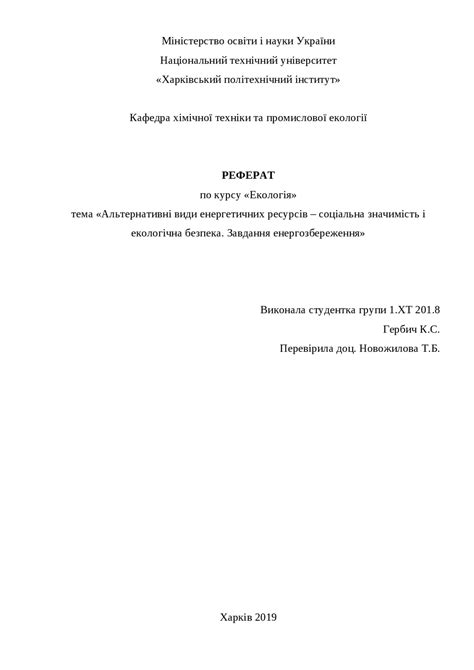 Міністерство освіти і науки України
Національний технічний університет
«Харківський політехнічний інститут»

Кафедра хімічної техніки та промислової екології

РЕФЕРАТ
по курсу «Екологія»
тема «Альтернативні види енергетичних ресурсів – соціальна значимість і екологічна безпека. Завдання енергозбереження»

Виконала студентка групи 1.ХТ 201.8
Гербич К.С.
Перевірила доц. Новожилова Т.Б.

Харків 2019